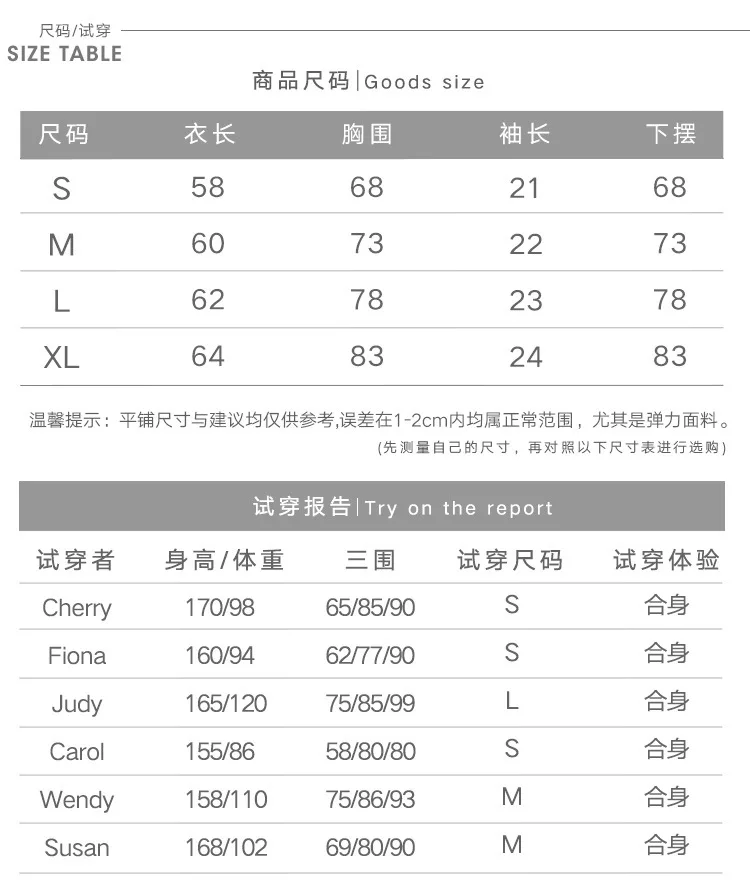 尺码/试穿
SIZE TABLE

商品尺码|Goods size

| 尺码 | 衣长 | 胸围 | 袖长 | 下摆 |
|---|---|---|---|---|
| S | 58 | 68 | 21 | 68 |
| M | 60 | 73 | 22 | 73 |
| L | 62 | 78 | 23 | 78 |
| XL | 64 | 83 | 24 | 83 |

温馨提示：平铺尺寸与建议均仅供参考,误差在1-2cm内均属正常范围，尤其是弹力面料。
(先测量自己的尺寸，再对照以下尺寸表进行选购)

试穿报告|Try on the report

| 试穿者 | 身高/体重 | 三围 | 试穿尺码 | 试穿体验 |
|---|---|---|---|---|
| Cherry | 170/98 | 65/85/90 | S | 合身 |
| Fiona | 160/94 | 62/77/90 | S | 合身 |
| Judy | 165/120 | 75/85/99 | L | 合身 |
| Carol | 155/86 | 58/80/80 | S | 合身 |
| Wendy | 158/110 | 75/86/93 | M | 合身 |
| Susan | 168/102 | 69/80/90 | M | 合身 |